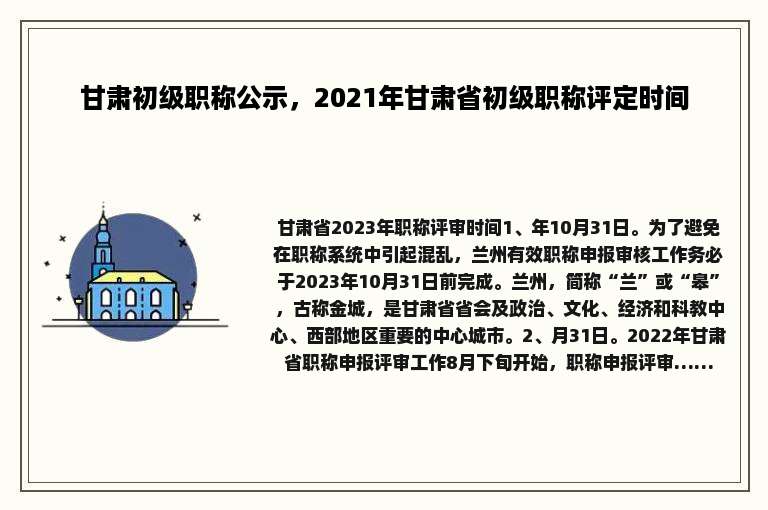 甘肃初级职称公示，2021年甘肃省初级职称评定时间

甘肃省2023年职称评审时间1、年10月31日。为了避免在职称系统中引起混乱，兰州有效职称申报审核工作务必于2023年10月31日前完成。兰州，简称“兰”或“皋”，古称金城，是甘肃省省会及政治、文化、经济和科教中心、西部地区重要的中心城市。2、月31日。2022年甘肃省职称申报评审工作8月下旬开始，职称申报评审......